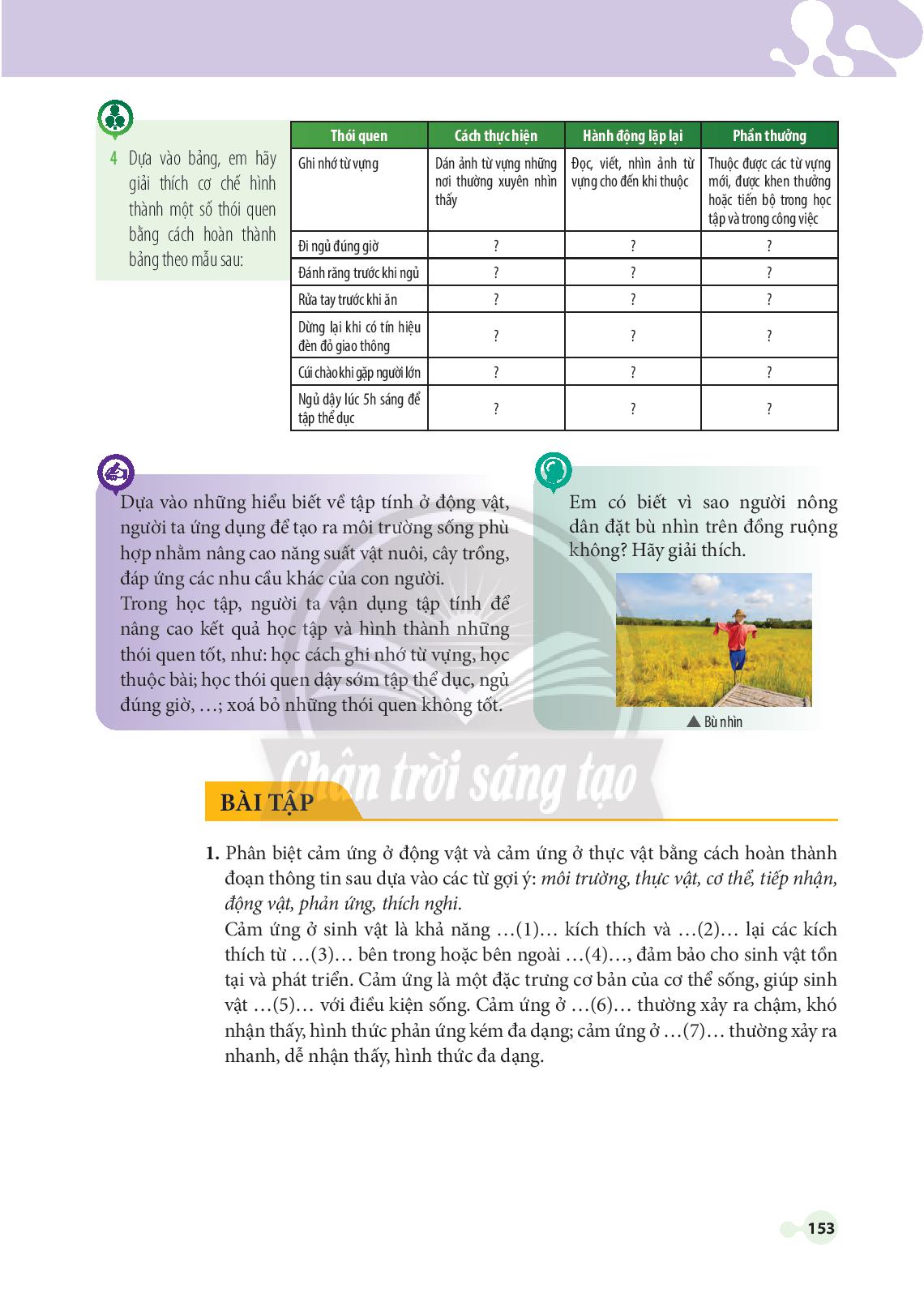 4 Dựa vào bảng, em hãy giải thích cơ chế hình thành một số thói quen bằng cách hoàn thành bảng theo mẫu sau:

| Thói quen | Cách thực hiện | Hành động lặp lại | Phần thưởng |
|---|---|---|---|
| Ghi nhớ từ vựng | Dán ảnh từ vựng những nơi thường xuyên nhìn thấy | Đọc, viết, nhìn ảnh từ vựng cho đến khi thuộc | Thuộc được các từ vựng mới, được khen thưởng hoặc tiến bộ trong học tập và trong công việc |
| Đi ngủ đúng giờ | ? | ? | ? |
| Đánh răng trước khi ngủ | ? | ? | ? |
| Rửa tay trước khi ăn | ? | ? | ? |
| Dừng lại khi có tín hiệu đèn đỏ giao thông | ? | ? | ? |
| Cúi chào khi gặp người lớn | ? | ? | ? |
| Ngủ dậy lúc 5h sáng để tập thể dục | ? | ? | ? |

Dựa vào những hiểu biết về tập tính ở động vật, người ta ứng dụng để tạo ra môi trường sống phù hợp nhằm nâng cao năng suất vật nuôi, cây trồng, đáp ứng các nhu cầu khác của con người.
Trong học tập, người ta vận dụng tập tính để nâng cao kết quả học tập và hình thành những thói quen tốt, như: học cách ghi nhớ từ vựng, học thuộc bài; học thói quen dậy sớm tập thể dục, ngủ đúng giờ, ...; xoá bỏ những thói quen không tốt.

Em có biết vì sao người nông dân đặt bù nhìn trên đồng ruộng không? Hãy giải thích.

▲ Bù nhìn

Chân trời sáng tạo

BÀI TẬP

1. Phân biệt cảm ứng ở động vật và cảm ứng ở thực vật bằng cách hoàn thành đoạn thông tin sau dựa vào các từ gợi ý: môi trường, thực vật, cơ thể, tiếp nhận, động vật, phản ứng, thích nghi.
Cảm ứng ở sinh vật là khả năng ...(1)... kích thích và ...(2)... lại các kích thích từ ...(3)... bên trong hoặc bên ngoài ...(4)..., đảm bảo cho sinh vật tồn tại và phát triển. Cảm ứng là một đặc trưng cơ bản của cơ thể sống, giúp sinh vật ...(5)... với điều kiện sống. Cảm ứng ở ...(6)... thường xảy ra chậm, khó nhận thấy, hình thức phản ứng kém đa dạng; cảm ứng ở ...(7)... thường xảy ra nhanh, dễ nhận thấy, hình thức đa dạng.

153